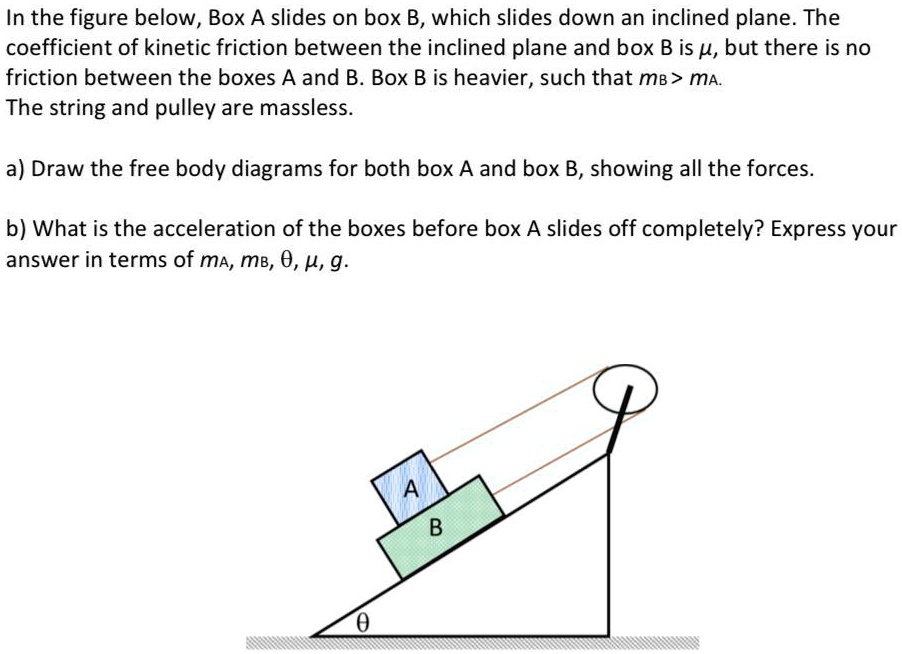 In the figure below, Box A slides on box B, which slides down an inclined plane. The coefficient of kinetic friction between the inclined plane and box B is $\mu$, but there is no friction between the boxes A and B. Box B is heavier, such that $m_B > m_A$.
The string and pulley are massless.

a) Draw the free body diagrams for both box A and box B, showing all the forces.

b) What is the acceleration of the boxes before box A slides off completely? Express your answer in terms of $m_A$, $m_B$, $\theta$, $\mu$, $g$.

A

B

$\theta$